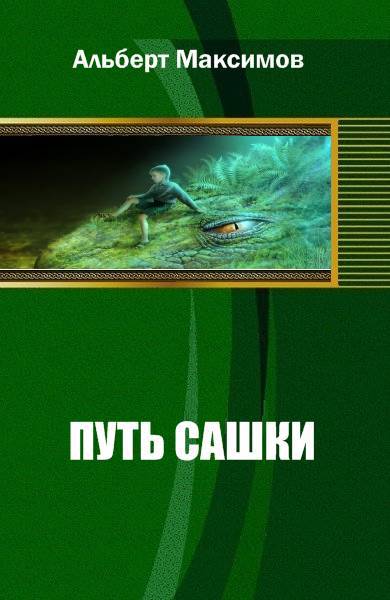 Альберт Максимов

ПУТЬ САШКИ